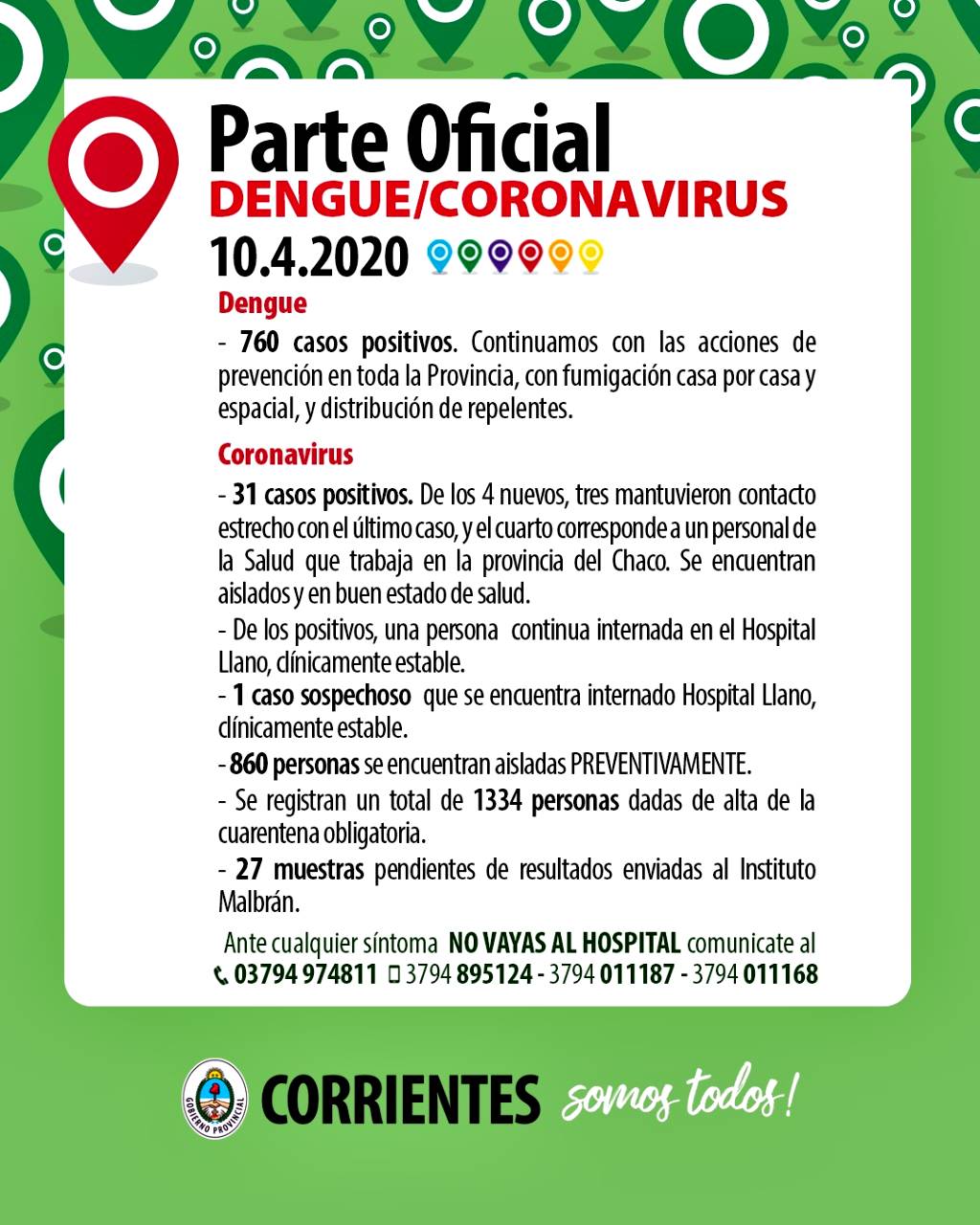 Parte Oficial
DENGUE/CORONAVIRUS
10.4.2020

Dengue

- 760 casos positivos. Continuamos con las acciones de prevención en toda la Provincia, con fumigación casa por casa y espacial, y distribución de repelentes.

Coronavirus

- 31 casos positivos. De los 4 nuevos, tres mantuvieron contacto estrecho con el último caso, y el cuarto corresponde a un personal de la Salud que trabaja en la provincia del Chaco. Se encuentran aislados y en buen estado de salud.
- De los positivos, una persona continua internada en el Hospital Llano, clínicamente estable.
- 1 caso sospechoso que se encuentra internado Hospital Llano, clínicamente estable.
- 860 personas se encuentran aisladas PREVENTIVAMENTE.
- Se registran un total de 1334 personas dadas de alta de la cuarentena obligatoria.
- 27 muestras pendientes de resultados enviadas al Instituto Malbrán.

Ante cualquier síntoma NO VAYAS AL HOSPITAL comunicate al
03794 974811 3794 895124 - 3794 011187 - 3794 011168

GOBIERNO PROVINCIAL
CORRIENTES somos todos!